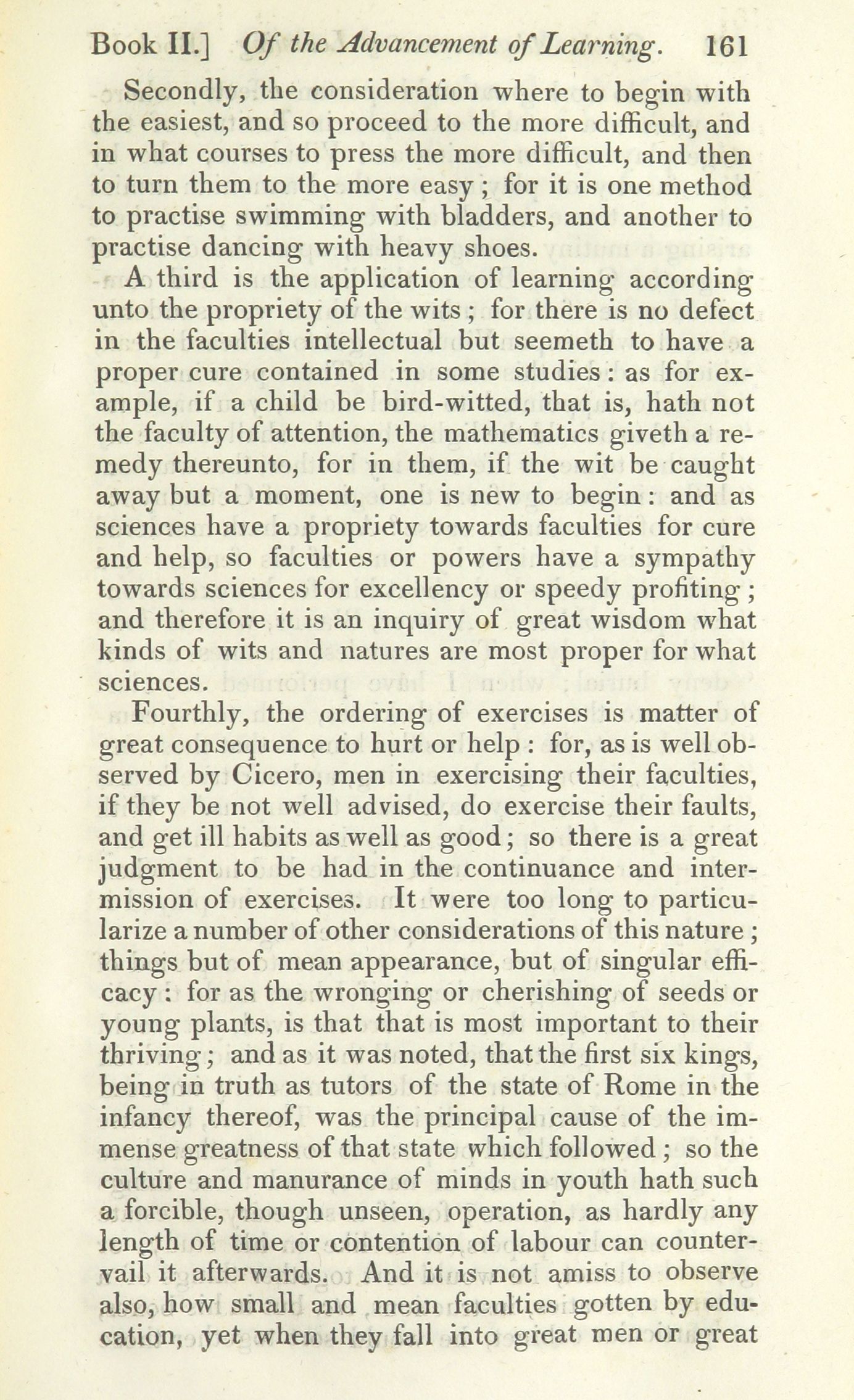 Book II.] Of the Advancement of Learning. 161

Secondly, the consideration where to begin with the easiest, and so proceed to the more difficult, and in what courses to press the more difficult, and then to turn them to the more easy; for it is one method to practise swimming with bladders, and another to practise dancing with heavy shoes.

A third is the application of learning according unto the propriety of the wits; for there is no defect in the faculties intellectual but seemeth to have a proper cure contained in some studies: as for example, if a child be bird-witted, that is, hath not the faculty of attention, the mathematics giveth a remedy thereunto, for in them, if the wit be caught away but a moment, one is new to begin: and as sciences have a propriety towards faculties for cure and help, so faculties or powers have a sympathy towards sciences for excellency or speedy profiting; and therefore it is an inquiry of great wisdom what kinds of wits and natures are most proper for what sciences.

Fourthly, the ordering of exercises is matter of great consequence to hurt or help: for, as is well observed by Cicero, men in exercising their faculties, if they be not well advised, do exercise their faults, and get ill habits as well as good; so there is a great judgment to be had in the continuance and intermission of exercises. It were too long to particularize a number of other considerations of this nature; things but of mean appearance, but of singular efficacy: for as the wronging or cherishing of seeds or young plants, is that that is most important to their thriving; and as it was noted, that the first six kings, being in truth as tutors of the state of Rome in the infancy thereof, was the principal cause of the immense greatness of that state which followed; so the culture and manurance of minds in youth hath such a forcible, though unseen, operation, as hardly any length of time or contention of labour can countervail it afterwards. And it is not amiss to observe also, how small and mean faculties gotten by education, yet when they fall into great men or great